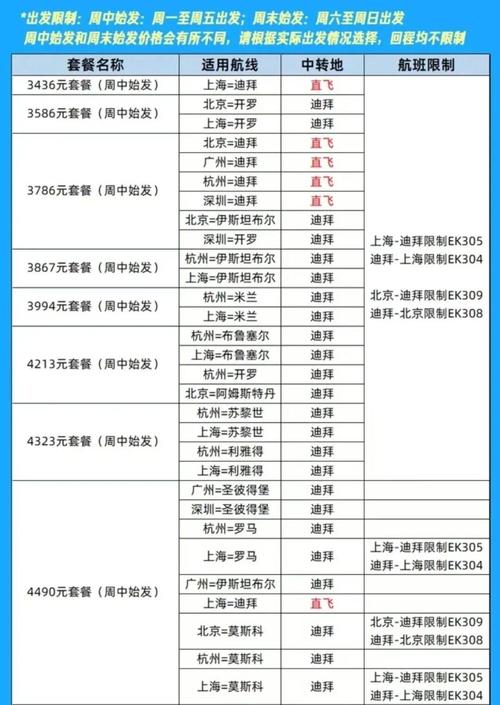 *出发限制：周中始发：周一至周五出发；周末始发：周六至周日出发
周中始发和周末始发价格会有所不同，请根据实际出发情况选择，回程均不限制

| 套餐名称 | 适用航线 | 中转地 | 航班限制 |
|---|---|---|---|
| 3436元套餐（周中始发） | 上海=迪拜 | 直飞 | 上海-迪拜限制EK305 迪拜-上海限制EK304 北京-迪拜限制EK309 迪拜-北京限制EK308 |
| 3586元套餐（周中始发） | 北京=开罗 | 迪拜 | |
| | 上海=开罗 | 迪拜 | |
| 3786元套餐（周中始发） | 北京=迪拜 | 直飞 | |
| | 广州=迪拜 | 直飞 | |
| | 杭州=迪拜 | 直飞 | |
| | 深圳=迪拜 | 直飞 | |
| | 北京=伊斯坦布尔 | 迪拜 | |
| | 深圳=开罗 | 迪拜 | |
| 3867元套餐（周中始发） | 杭州=伊斯坦布尔 | 迪拜 | |
| | 上海=伊斯坦布尔 | 迪拜 | |
| 3994元套餐（周中始发） | 杭州=米兰 | 迪拜 | |
| | 上海=米兰 | 迪拜 | |
| 4213元套餐（周中始发） | 杭州=布鲁塞尔 | 迪拜 | |
| | 上海=布鲁塞尔 | 迪拜 | |
| | 杭州=开罗 | 迪拜 | |
| | 北京=阿姆斯特丹 | 迪拜 | |
| 4323元套餐（周中始发） | 杭州=苏黎世 | 迪拜 | |
| | 上海=苏黎世 | 迪拜 | |
| | 杭州=利雅得 | 迪拜 | |
| | 上海=利雅得 | 迪拜 | |
| 4490元套餐（周中始发） | 广州=圣彼得堡 | 迪拜 | |
| | 深圳=圣彼得堡 | 迪拜 | |
| | 杭州=罗马 | 迪拜 | |
| | 上海=罗马 | 迪拜 | 上海-迪拜限制EK305 迪拜-上海限制EK304 |
| | 广州=伊斯坦布尔 | 迪拜 | |
| | 上海=迪拜 | 直飞 | |
| | 北京=莫斯科 | 迪拜 | 北京-迪拜限制EK309 迪拜-北京限制EK308 |
| | 杭州=莫斯科 | 迪拜 | |
| | 上海=莫斯科 | 迪拜 | 上海-迪拜限制EK305 迪拜-上海限制EK304 |